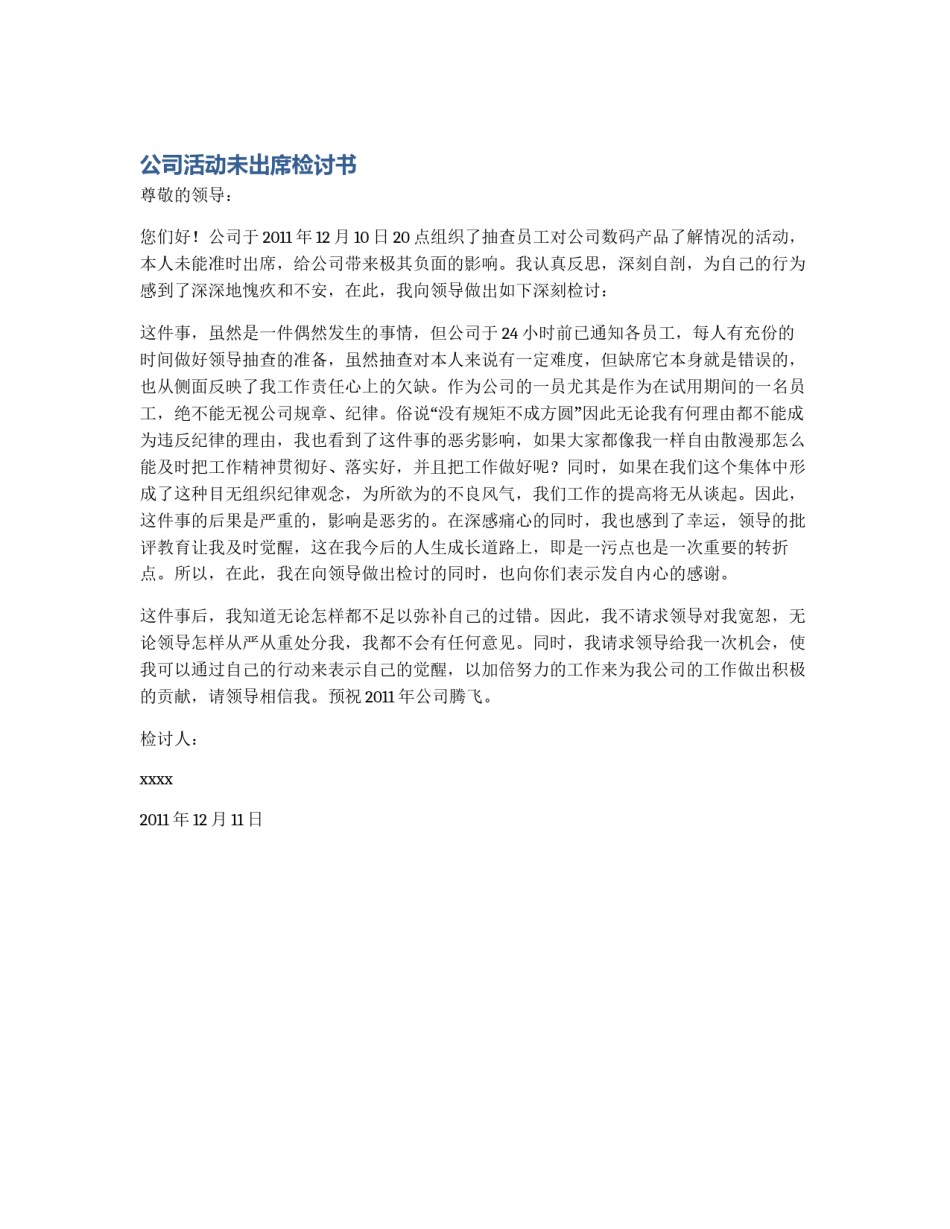 公司活动未出席检讨书

尊敬的领导：

您们好！公司于 2011 年 12 月 10 日 20 点组织了抽查员工对公司数码产品了解情况的活动，本人未能准时出席，给公司带来极其负面的影响。我认真反思，深刻自剖，为自己的行为感到了深深地愧疚和不安，在此，我向领导做出如下深刻检讨：

这件事，虽然是一件偶然发生的事情，但公司于 24 小时前已通知各员工，每人有充份的时间做好领导抽查的准备，虽然抽查对本人来说有一定难度，但缺席它本身就是错误的，也从侧面反映了我工作责任心上的欠缺。作为公司的一员尤其是作为在试用期间的一名员工，绝不能无视公司规章、纪律。俗说“没有规矩不成方圆”因此无论我有何理由都不能成为违反纪律的理由，我也看到了这件事的恶劣影响，如果大家都像我一样自由散漫那怎么能及时把工作精神贯彻好、落实好，并且把工作做好呢？同时，如果在我们这个集体中形成了这种目无组织纪律观念，为所欲为的不良风气，我们工作的提高将无从谈起。因此，这件事的后果是严重的，影响是恶劣的。在深感痛心的同时，我也感到了幸运，领导的批评教育让我及时觉醒，这在我今后的人生成长道路上，即是一污点也是一次重要的转折点。所以，在此，我在向领导做出检讨的同时，也向你们表示发自内心的感谢。

这件事后，我知道无论怎样都不足以弥补自己的过错。因此，我不请求领导对我宽恕，无论领导怎样从严从重处分我，我都不会有任何意见。同时，我请求领导给我一次机会，使我可以通过自己的行动来表示自己的觉醒，以加倍努力的工作来为我公司的工作做出积极的贡献，请领导相信我。预祝 2011 年公司腾飞。

检讨人：

xxxx

2011 年 12 月 11 日